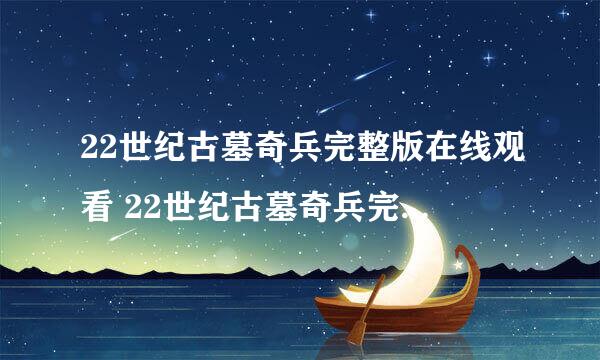 22世纪古墓奇兵完整版在线观看 22世纪古墓奇兵完...